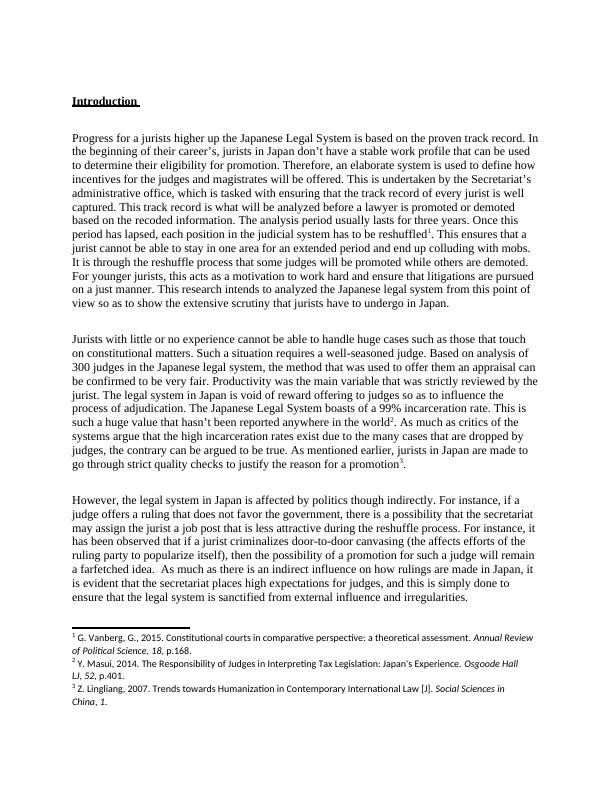 Introduction

Progress for a jurists higher up the Japanese Legal System is based on the proven track record. In the beginning of their career's, jurists in Japan don't have a stable work profile that can be used to determine their eligibility for promotion. Therefore, an elaborate system is used to define how incentives for the judges and magistrates will be offered. This is undertaken by the Secretariat's administrative office, which is tasked with ensuring that the track record of every jurist is well captured. This track record is what will be analyzed before a lawyer is promoted or demoted based on the recoded information. The analysis period usually lasts for three years. Once this period has lapsed, each position in the judicial system has to be reshuffled$^1$. This ensures that a jurist cannot be able to stay in one area for an extended period and end up colluding with mobs. It is through the reshuffle process that some judges will be promoted while others are demoted. For younger jurists, this acts as a motivation to work hard and ensure that litigations are pursued on a just manner. This research intends to analyzed the Japanese legal system from this point of view so as to show the extensive scrutiny that jurists have to undergo in Japan.

Jurists with little or no experience cannot be able to handle huge cases such as those that touch on constitutional matters. Such a situation requires a well-seasoned judge. Based on analysis of 300 judges in the Japanese legal system, the method that was used to offer them an appraisal can be confirmed to be very fair. Productivity was the main variable that was strictly reviewed by the jurist. The legal system in Japan is void of reward offering to judges so as to influence the process of adjudication. The Japanese Legal System boasts of a 99% incarceration rate. This is such a huge value that hasn't been reported anywhere in the world$^2$. As much as critics of the systems argue that the high incarceration rates exist due to the many cases that are dropped by judges, the contrary can be argued to be true. As mentioned earlier, jurists in Japan are made to go through strict quality checks to justify the reason for a promotion$^3$.

However, the legal system in Japan is affected by politics though indirectly. For instance, if a judge offers a ruling that does not favor the government, there is a possibility that the secretariat may assign the jurist a job post that is less attractive during the reshuffle process. For instance, it has been observed that if a jurist criminalizes door-to-door canvasing (the affects efforts of the ruling party to popularize itself), then the possibility of a promotion for such a judge will remain a farfetched idea. As much as there is an indirect influence on how rulings are made in Japan, it is evident that the secretariat places high expectations for judges, and this is simply done to ensure that the legal system is sanctified from external influence and irregularities.

$^1$ G. Vanberg, G., 2015. Constitutional courts in comparative perspective: a theoretical assessment. Annual Review of Political Science, 18, p.168.
$^2$ Y. Masui, 2014. The Responsibility of Judges in Interpreting Tax Legislation: Japan's Experience. Osgoode Hall LJ, 52, p.401.
$^3$ Z. Lingliang, 2007. Trends towards Humanization in Contemporary International Law [J]. Social Sciences in China, 1.